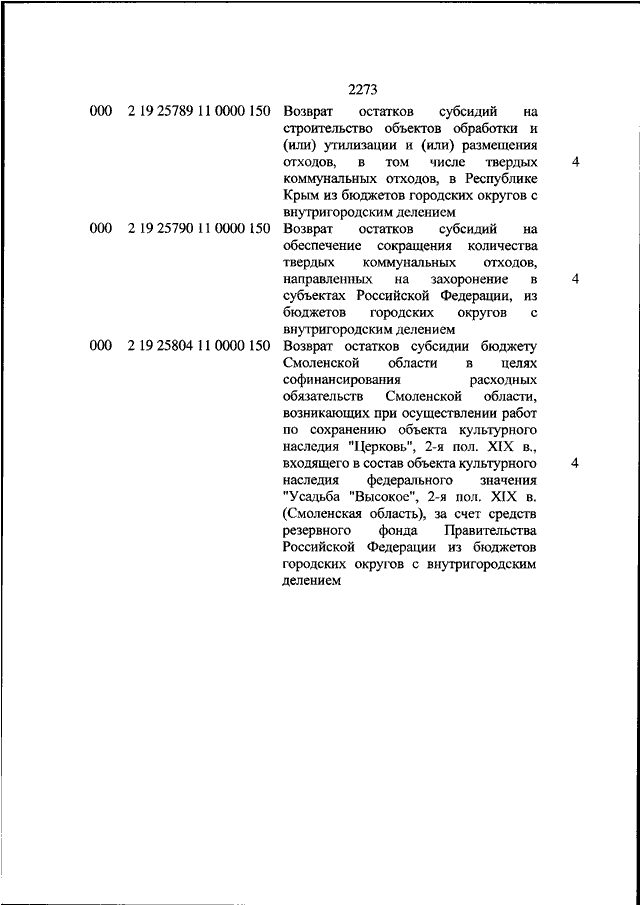 2273

| | | | |
|---|---|---|---|
| 000 | 2 19 25789 11 0000 150 | Возврат остатков субсидий на строительство объектов обработки и (или) утилизации и (или) размещения отходов, в том числе твердых коммунальных отходов, в Республике Крым из бюджетов городских округов с внутригородским делением | 4 |
| 000 | 2 19 25790 11 0000 150 | Возврат остатков субсидий на обеспечение сокращения количества твердых коммунальных отходов, направленных на захоронение в субъектах Российской Федерации, из бюджетов городских округов с внутригородским делением | 4 |
| 000 | 2 19 25804 11 0000 150 | Возврат остатков субсидии бюджету Смоленской области в целях софинансирования расходных обязательств Смоленской области, возникающих при осуществлении работ по сохранению объекта культурного наследия "Церковь", 2-я пол. XIX в., входящего в состав объекта культурного наследия федерального значения "Усадьба "Высокое", 2-я пол. XIX в. (Смоленская область), за счет средств резервного фонда Правительства Российской Федерации из бюджетов городских округов с внутригородским делением | 4 |